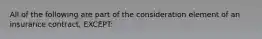 All of the following are part of the consideration element of an insurance contract, EXCEPT: